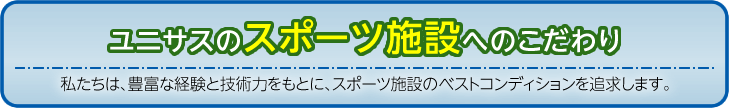 ユニサスのスポーツ施設へのこだわり

私たちは、豊富な経験と技術力をもとに、スポーツ施設のベストコンディションを追求します。